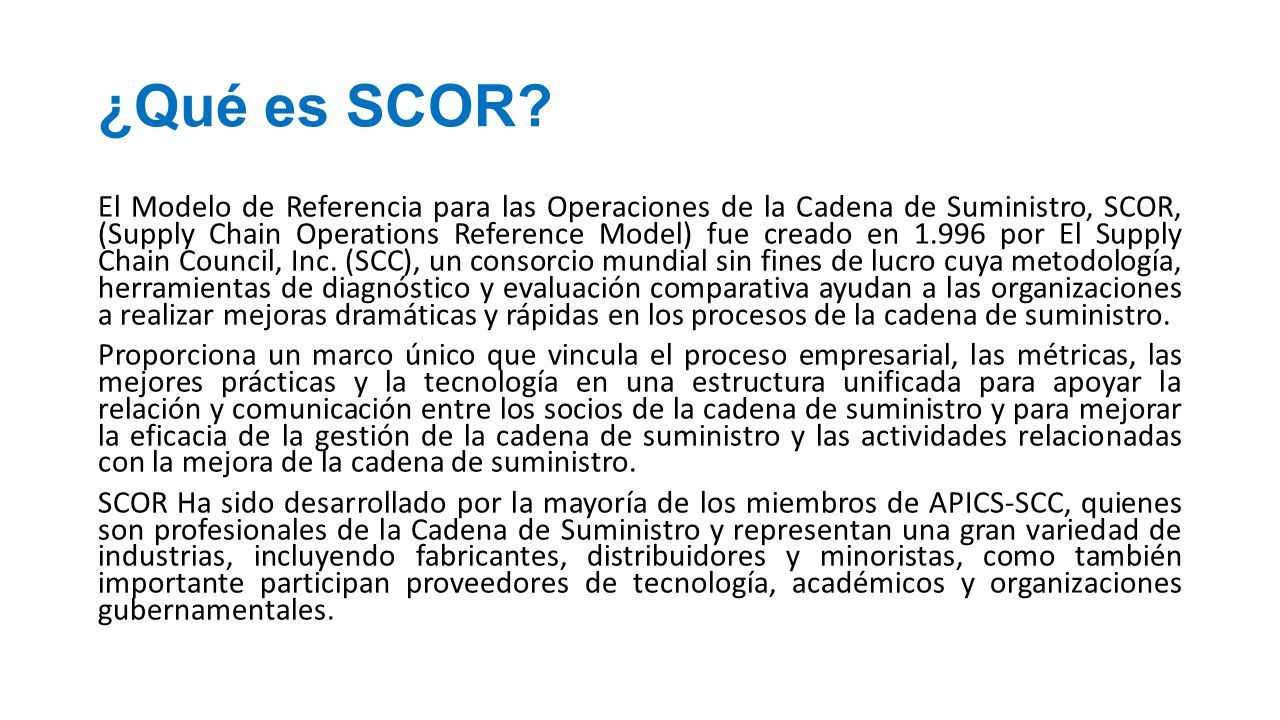 ¿Qué es SCOR?

El Modelo de Referencia para las Operaciones de la Cadena de Suministro, SCOR, (Supply Chain Operations Reference Model) fue creado en 1.996 por El Supply Chain Council, Inc. (SCC), un consorcio mundial sin fines de lucro cuya metodología, herramientas de diagnóstico y evaluación comparativa ayudan a las organizaciones a realizar mejoras dramáticas y rápidas en los procesos de la cadena de suministro.

Proporciona un marco único que vincula el proceso empresarial, las métricas, las mejores prácticas y la tecnología en una estructura unificada para apoyar la relación y comunicación entre los socios de la cadena de suministro y para mejorar la eficacia de la gestión de la cadena de suministro y las actividades relacionadas con la mejora de la cadena de suministro.

SCOR Ha sido desarrollado por la mayoría de los miembros de APICS-SCC, quienes son profesionales de la Cadena de Suministro y representan una gran variedad de industrias, incluyendo fabricantes, distribuidores y minoristas, como también importante participan proveedores de tecnología, académicos y organizaciones gubernamentales.